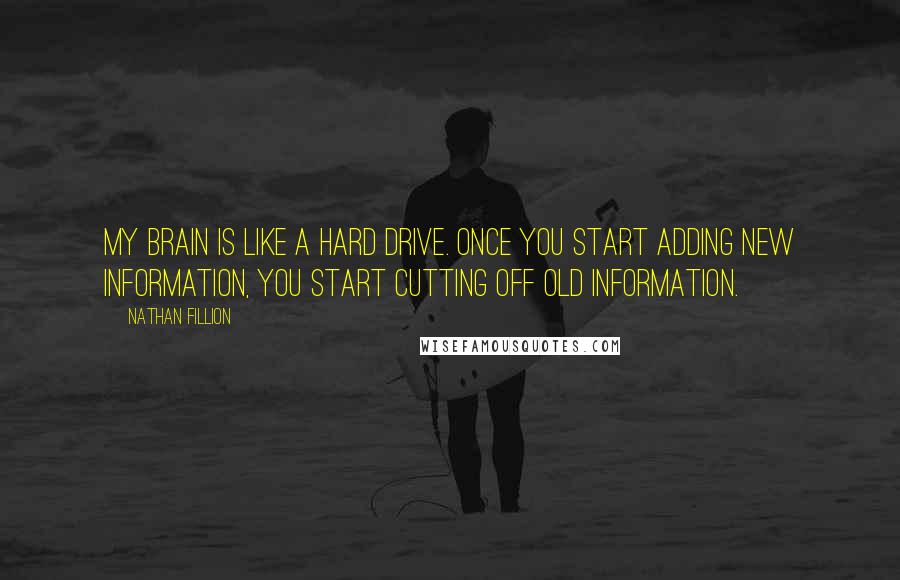 MY BRAIN IS LIKE A HARD DRIVE. ONCE YOU START ADDING NEW INFORMATION, YOU START CUTTING OFF OLD INFORMATION.

NATHAN FILLION

WISEFAMOUSQUOTES.COM